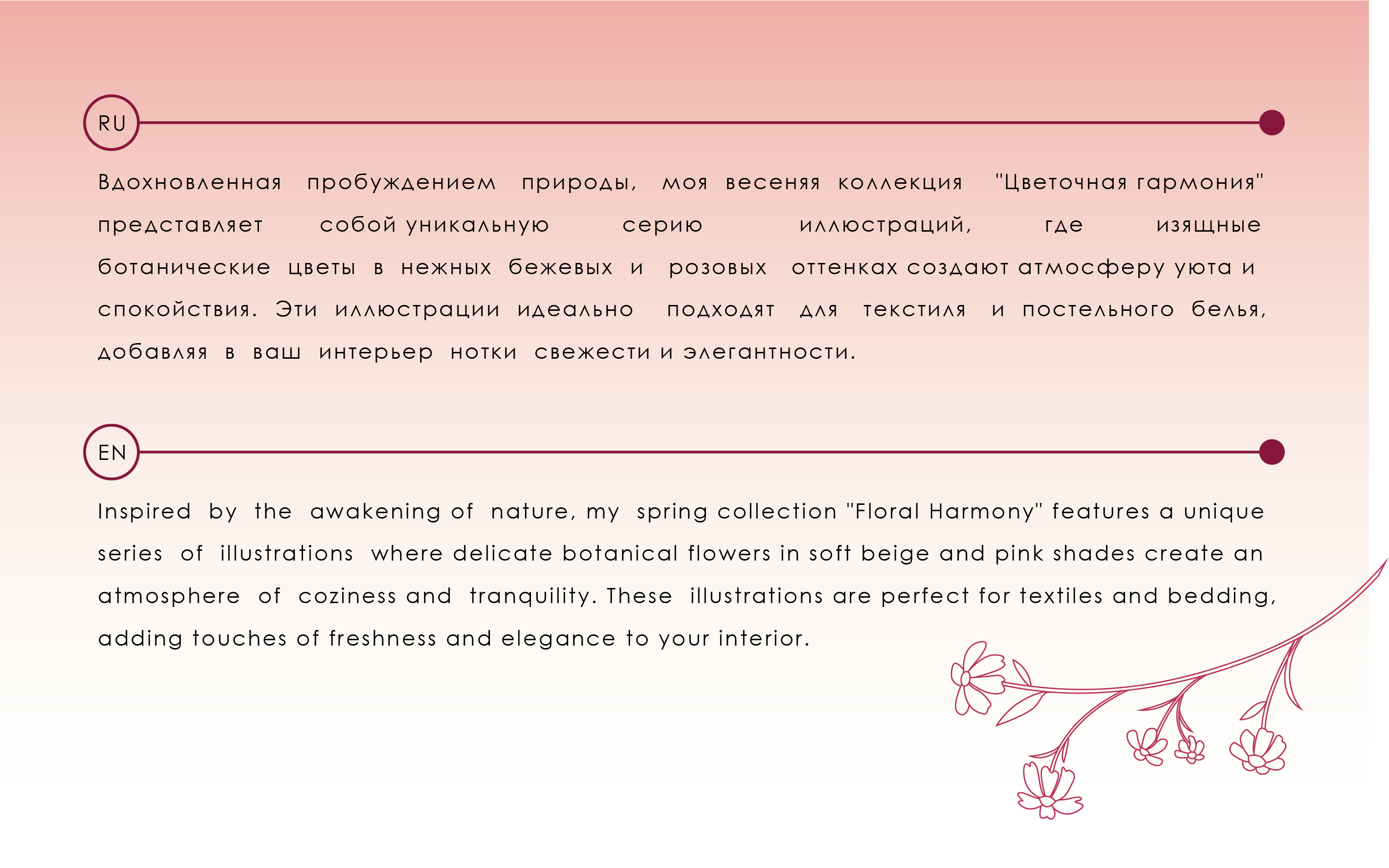 RU

Вдохновленная пробуждением природы, моя весеняя коллекция "Цветочная гармония" представляет собой уникальную серию иллюстраций, где изящные ботанические цветы в нежных бежевых и розовых оттенках создают атмосферу уюта и спокойствия. Эти иллюстрации идеально подходят для текстиля и постельного белья, добавляя в ваш интерьер нотки свежести и элегантности.

EN

Inspired by the awakening of nature, my spring collection "Floral Harmony" features a unique series of illustrations where delicate botanical flowers in soft beige and pink shades create an atmosphere of coziness and tranquility. These illustrations are perfect for textiles and bedding, adding touches of freshness and elegance to your interior.